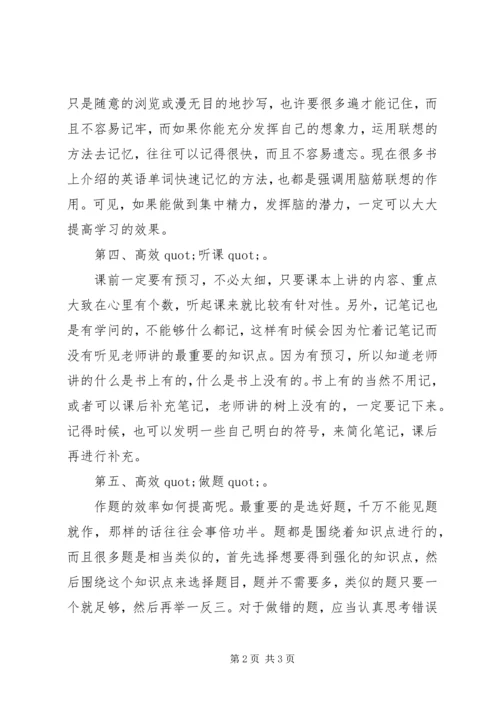 只是随意的浏览或漫无目的地抄写，也许要很多遍才能记住，而且不容易记牢，而如果你能充分发挥自己的想象力，运用联想的方法去记忆，往往可以记得很快，而且不容易遗忘。现在很多书上介绍的英语单词快速记忆的方法，也都是强调用脑筋联想的作用。可见，如果能做到集中精力，发挥脑的潜力，一定可以大大提高学习的效果。

第四、高效 quot;听课 quot;。

课前一定要有预习，不必太细，只要课本上讲的内容、重点大致在心里有个数，听起课来就比较有针对性。另外，记笔记也是有学问的，不能够什么都记，这样有时候会因为忙着记笔记而没有听见老师讲的最重要的知识点。因为有预习，所以知道老师讲的什么是书上有的，什么是书上没有的。书上有的当然不用记，或者可以课后补充笔记，老师讲的树上没有的，一定要记下来。记得时候，也可以发明一些自己明白的符号，来简化笔记，课后再进行补充。

第五、高效 quot;做题 quot;。

作题的效率如何提高呢。最重要的是选好题，千万不能见题就作，那样的话往往会事倍功半。题都是围绕着知识点进行的，而且很多题是相当类似的，首先选择想要得到强化的知识点，然后围绕这个知识点来选择题目，题并不需要多，类似的题只要一个就足够，然后再举一反三。对于做错的题，应当认真思考错误

第 2 页 共 3 页